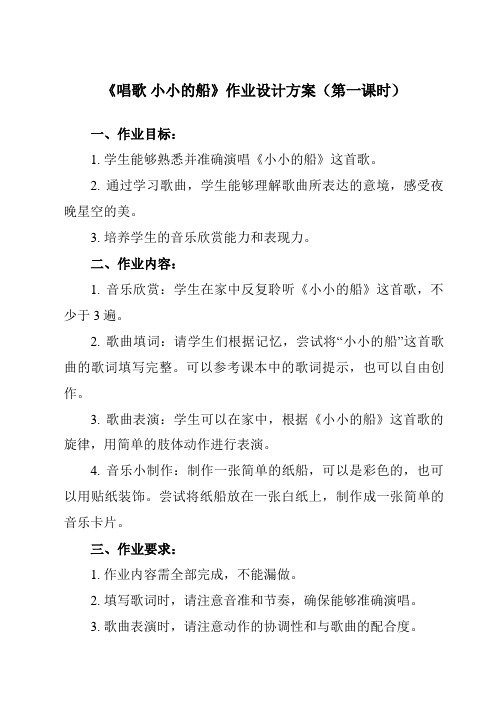 《唱歌 小小的船》作业设计方案（第一课时）

一、作业目标：

1. 学生能够熟悉并准确演唱《小小的船》这首歌。

2. 通过学习歌曲，学生能够理解歌曲所表达的意境，感受夜晚星空的美。

3. 培养学生的音乐欣赏能力和表现力。

二、作业内容：

1. 音乐欣赏：学生在家中反复聆听《小小的船》这首歌，不少于 3 遍。

2. 歌曲填词：请学生们根据记忆，尝试将“小小的船”这首歌曲的歌词填写完整。可以参考课本中的歌词提示，也可以自由创作。

3. 歌曲表演：学生可以在家中，根据《小小的船》这首歌的旋律，用简单的肢体动作进行表演。

4. 音乐小制作：制作一张简单的纸船，可以是彩色的，也可以用贴纸装饰。尝试将纸船放在一张白纸上，制作成一张简单的音乐卡片。

三、作业要求：

1. 作业内容需全部完成，不能漏做。

2. 填写歌词时，请注意音准和节奏，确保能够准确演唱。

3. 歌曲表演时，请注意动作的协调性和与歌曲的配合度。